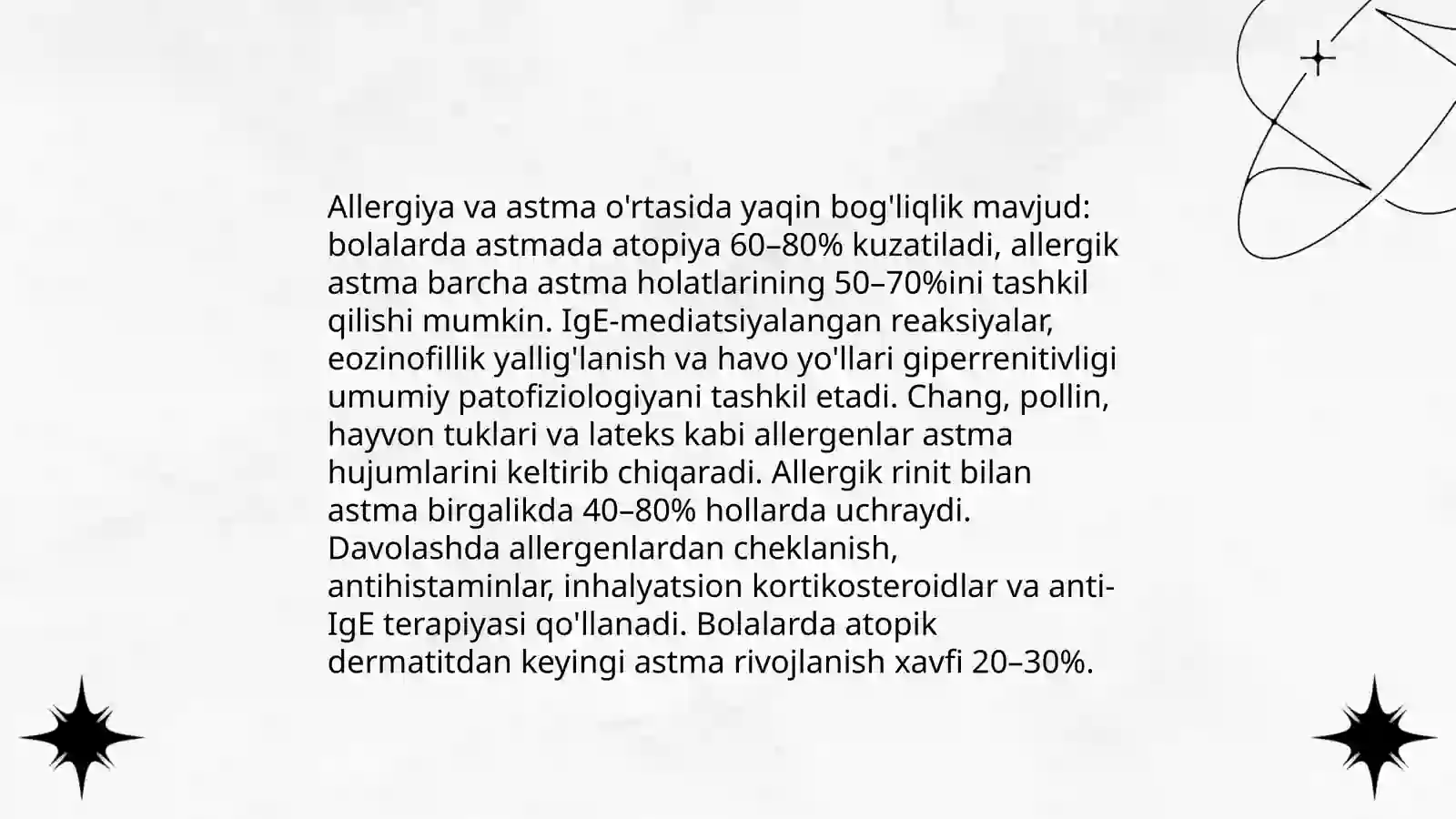 Allergiya va astma o'rtasida yaqin bog'liqlik mavjud: bolalarda astmada atopiya 60–80% kuzatiladi, allergik astma barcha astma holatlarining 50–70%ini tashkil qilishi mumkin. IgE-mediatsiyalangan reaksiyalar, eozinofillik yallig'lanish va havo yo'llari giperrenitivligi umumiy patofiziologiyani tashkil etadi. Chang, pollin, hayvon tuklari va lateks kabi allergenlar astma hujumlarini keltirib chiqaradi. Allergik rinit bilan astma birgalikda 40–80% hollarda uchraydi. Davolashda allergenlardan cheklanish, antihistaminlar, inhalyatsion kortikosteroidlar va anti-IgE terapiyasi qo'llanadi. Bolalarda atopik dermatitdan keyingi astma rivojlanish xavfi 20–30%.